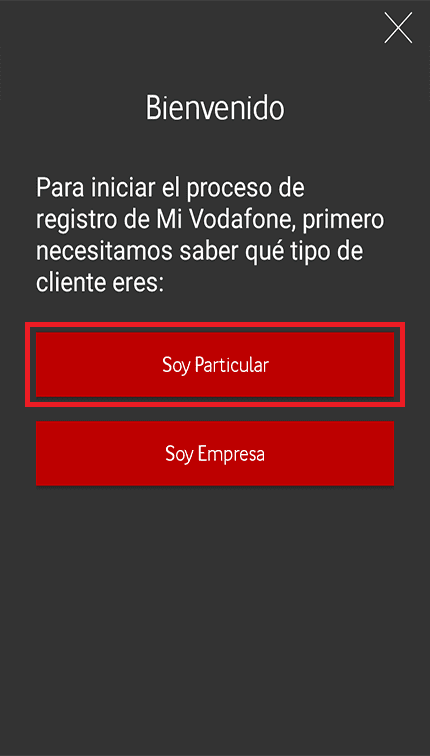 Bienvenido

Para iniciar el proceso de registro de Mi Vodafone, primero necesitamos saber qué tipo de cliente eres:

Soy Particular

Soy Empresa